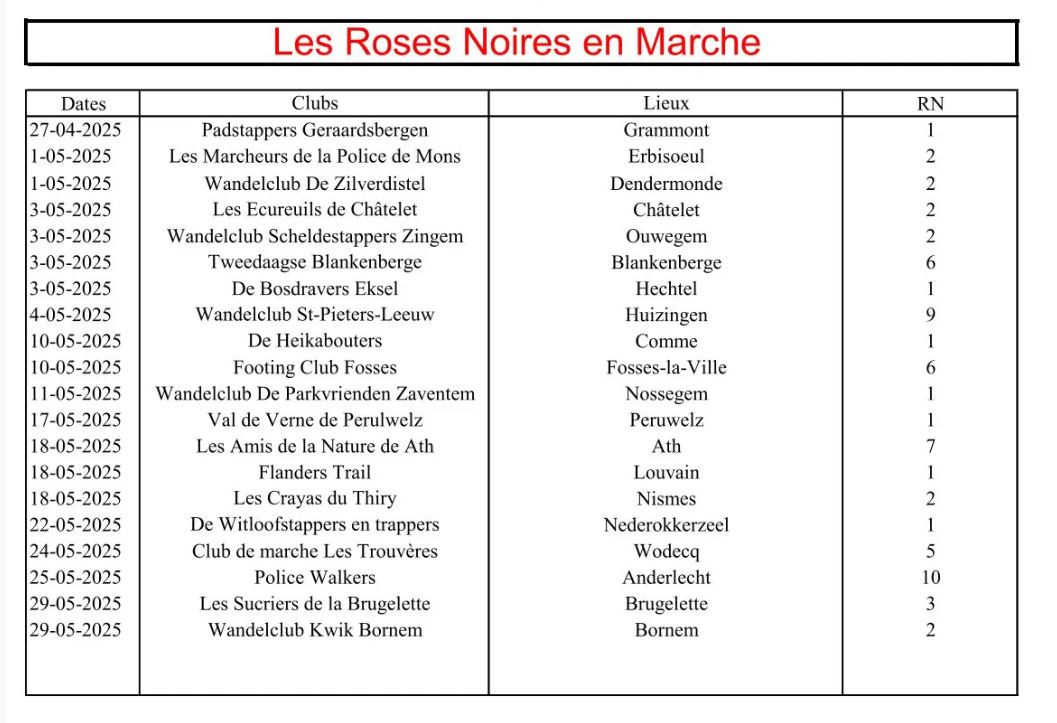 Les Roses Noires en Marche

| Dates | Clubs | Lieux | RN |
|---|---|---|---|
| 27-04-2025 | Padstappers Geraardsbergen | Grammont | 1 |
| 1-05-2025 | Les Marcheurs de la Police de Mons | Erbisoeul | 2 |
| 1-05-2025 | Wandelclub De Zilverdistel | Dendermonde | 2 |
| 3-05-2025 | Les Ecureuils de Châtelet | Châtelet | 2 |
| 3-05-2025 | Wandelclub Scheldestappers Zingem | Ouwegem | 2 |
| 3-05-2025 | Tweedaagse Blankenberge | Blankenberge | 6 |
| 3-05-2025 | De Bosdravers Eksel | Hechtel | 1 |
| 4-05-2025 | Wandelclub St-Pieters-Leeuw | Huizingen | 9 |
| 10-05-2025 | De Heikabouters | Comme | 1 |
| 10-05-2025 | Footing Club Fosses | Fosses-la-Ville | 6 |
| 11-05-2025 | Wandelclub De Parkvrienden Zaventem | Nossegem | 1 |
| 17-05-2025 | Val de Verne de Perulwelz | Peruwelz | 1 |
| 18-05-2025 | Les Amis de la Nature de Ath | Ath | 7 |
| 18-05-2025 | Flanders Trail | Louvain | 1 |
| 18-05-2025 | Les Crayas du Thiry | Nismes | 2 |
| 22-05-2025 | De Witloofstappers en trappers | Nederokkerzeel | 1 |
| 24-05-2025 | Club de marche Les Trouvères | Wodecq | 5 |
| 25-05-2025 | Police Walkers | Anderlecht | 10 |
| 29-05-2025 | Les Sucriers de la Brugelette | Brugelette | 3 |
| 29-05-2025 | Wandelclub Kwik Bornem | Bornem | 2 |